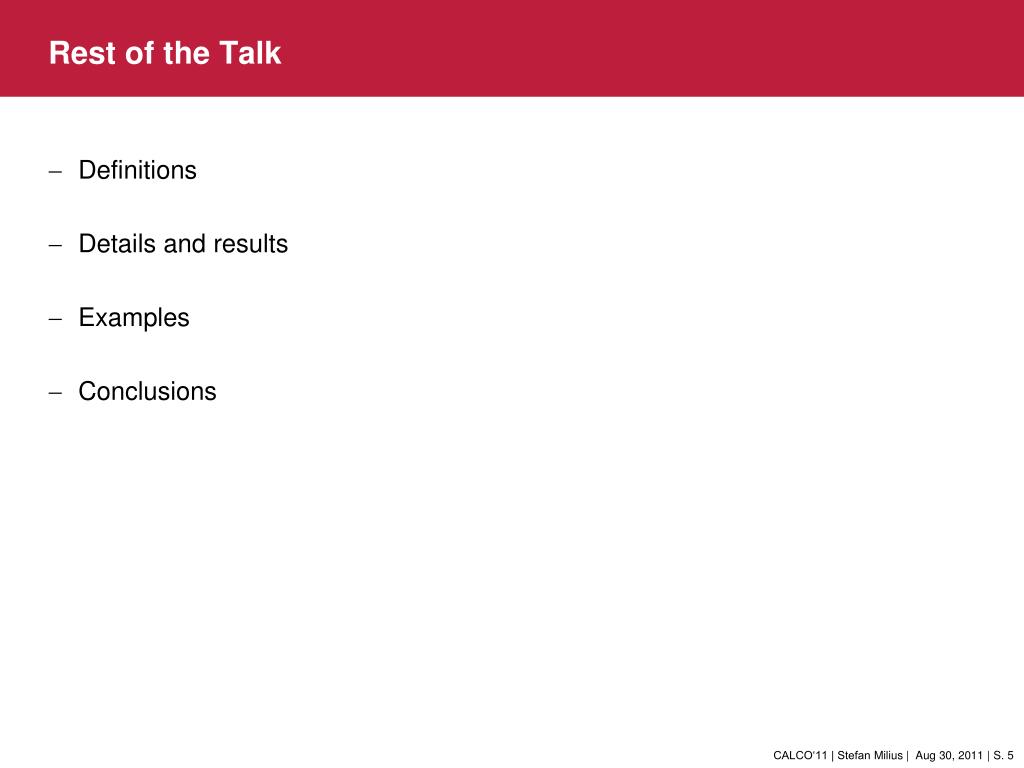 Rest of the Talk

– Definitions

– Details and results

– Examples

– Conclusions

CALCO'11 | Stefan Milius | Aug 30, 2011 | S. 5